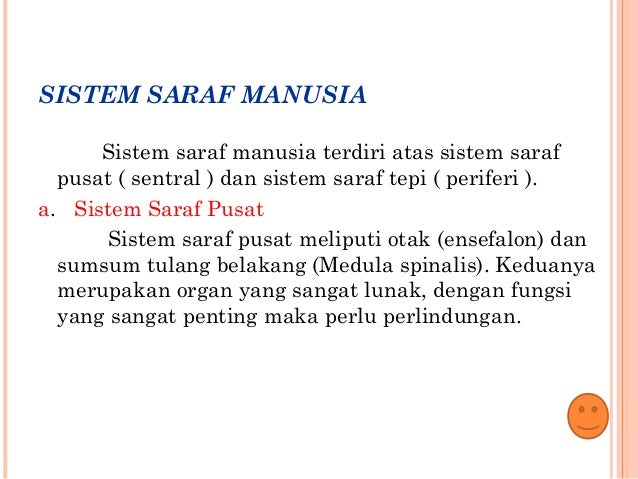 SISTEM SARAF MANUSIA

Sistem saraf manusia terdiri atas sistem saraf pusat ( sentral ) dan sistem saraf tepi ( periferi ).

a. Sistem Saraf Pusat

Sistem saraf pusat meliputi otak (ensefalon) dan sumsum tulang belakang (Medula spinalis). Keduanya merupakan organ yang sangat lunak, dengan fungsi yang sangat penting maka perlu perlindungan.